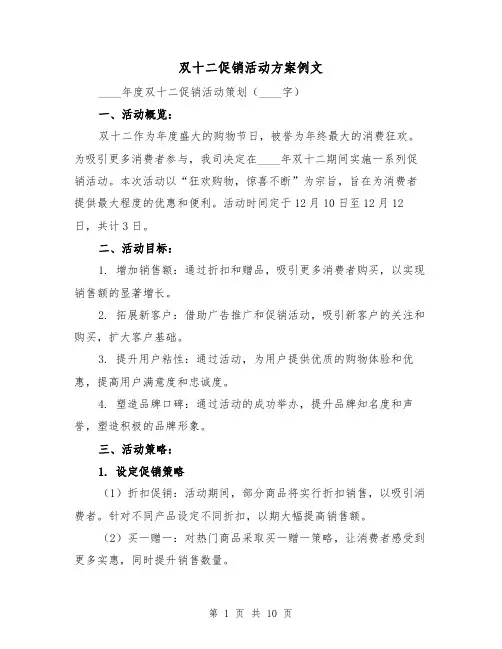 双十二促销活动方案例文

____年度双十二促销活动策划（____字）

一、活动概览：

双十二作为年度盛大的购物节日，被誉为年终最大的消费狂欢。为吸引更多消费者参与，我司决定在____年双十二期间实施一系列促销活动。本次活动以“狂欢购物，惊喜不断”为宗旨，旨在为消费者提供最大程度的优惠和便利。活动时间定于12月10日至12月12日，共计3日。

二、活动目标：

1. 增加销售额：通过折扣和赠品，吸引更多消费者购买，以实现销售额的显著增长。

2. 拓展新客户：借助广告推广和促销活动，吸引新客户的关注和购买，扩大客户基础。

3. 提升用户粘性：通过活动，为用户提供优质的购物体验和优惠，提高用户满意度和忠诚度。

4. 塑造品牌口碑：通过活动的成功举办，提升品牌知名度和声誉，塑造积极的品牌形象。

三、活动策略：

1. 设定促销策略

（1）折扣促销：活动期间，部分商品将实行折扣销售，以吸引消费者。针对不同产品设定不同折扣，以期大幅提高销售额。

（2）买一赠一：对热门商品采取买一赠一策略，让消费者感受到更多实惠，同时提升销售数量。

第 1 页 共 10 页